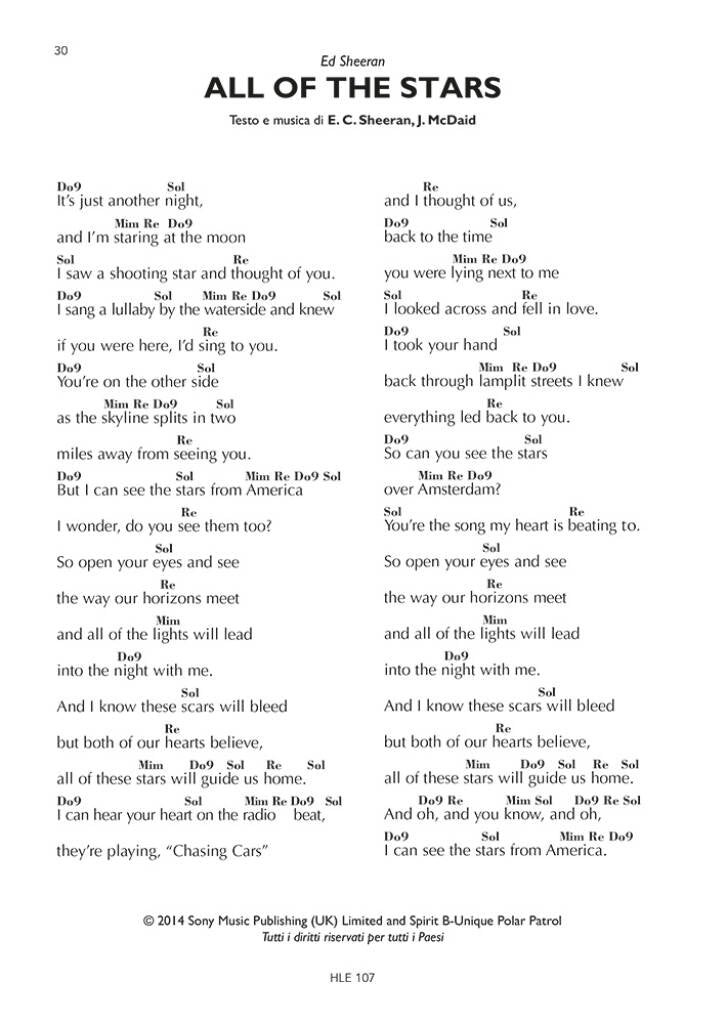 30

Ed Sheeran

ALL OF THE STARS

Testo e musica di E. C. Sheeran, J. McDaid

Do9 Sol
It's just another night,
Mim Re Do9
and I'm staring at the moon
Sol Re
I saw a shooting star and thought of you.
Do9 Sol Mim Re Do9 Sol
I sang a lullaby by the waterside and knew
Re
if you were here, I'd sing to you.
Do9 Sol
You're on the other side
Mim Re Do9 Sol
as the skyline splits in two
Re
miles away from seeing you.
Do9 Sol Mim Re Do9 Sol
But I can see the stars from America
Re
I wonder, do you see them too?
Sol
So open your eyes and see
Re
the way our horizons meet
Mim
and all of the lights will lead
Do9
into the night with me.
Sol
And I know these scars will bleed
Re
but both of our hearts believe,
Mim Do9 Sol Re Sol
all of these stars will guide us home.
Do9 Sol Mim Re Do9 Sol
I can hear your heart on the radio beat,

they're playing, "Chasing Cars"

Re
and I thought of us,
Do9 Sol
back to the time
Mim Re Do9
you were lying next to me
Sol Re
I looked across and fell in love.
Do9 Sol
I took your hand
Mim Re Do9 Sol
back through lamplit streets I knew
Re
everything led back to you.
Do9 Sol
So can you see the stars
Mim Re Do9
over Amsterdam?
Sol Re
You're the song my heart is beating to.
Sol
So open your eyes and see
Re
the way our horizons meet
Mim
and all of the lights will lead
Do9
into the night with me.
Sol
And I know these scars will bleed
Re
but both of our hearts believe,
Mim Do9 Sol Re Sol
all of these stars will guide us home.
Do9 Re Mim Sol Do9 Re Sol
And oh, and you know, and oh,
Do9 Sol Mim Re Do9
I can see the stars from America.

© 2014 Sony Music Publishing (UK) Limited and Spirit B-Unique Polar Patrol
Tutti i diritti riservati per tutti i Paesi

HLE 107